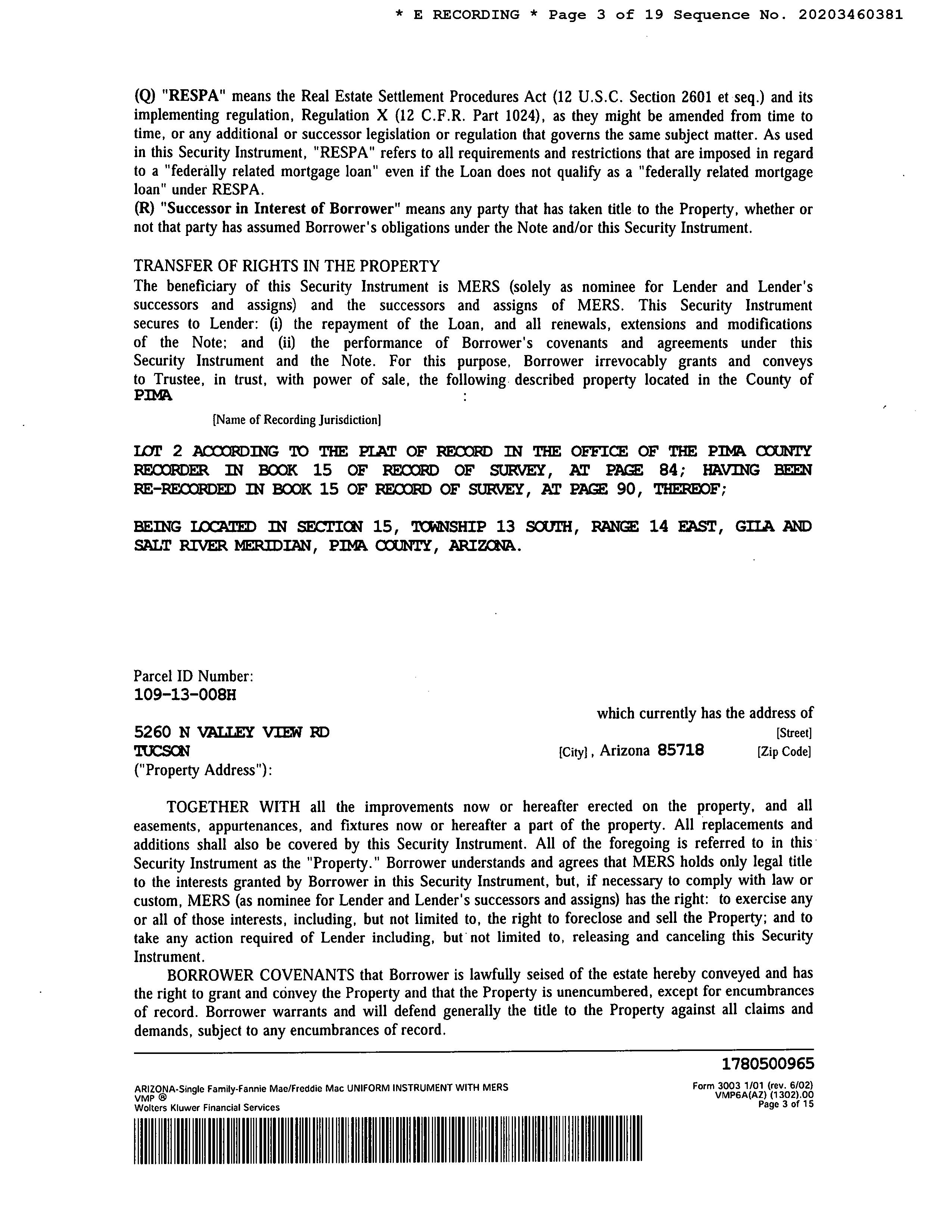 * E RECORDING * Page 3 of 19 Sequence No. 20203460381

(Q) "RESPA" means the Real Estate Settlement Procedures Act (12 U.S.C. Section 2601 et seq.) and its implementing regulation, Regulation X (12 C.F.R. Part 1024), as they might be amended from time to time, or any additional or successor legislation or regulation that governs the same subject matter. As used in this Security Instrument, "RESPA" refers to all requirements and restrictions that are imposed in regard to a "federally related mortgage loan" even if the Loan does not qualify as a "federally related mortgage loan" under RESPA.
(R) "Successor in Interest of Borrower" means any party that has taken title to the Property, whether or not that party has assumed Borrower's obligations under the Note and/or this Security Instrument.

TRANSFER OF RIGHTS IN THE PROPERTY
The beneficiary of this Security Instrument is MERS (solely as nominee for Lender and Lender's successors and assigns) and the successors and assigns of MERS. This Security Instrument secures to Lender: (i) the repayment of the Loan, and all renewals, extensions and modifications of the Note; and (ii) the performance of Borrower's covenants and agreements under this Security Instrument and the Note. For this purpose, Borrower irrevocably grants and conveys to Trustee, in trust, with power of sale, the following described property located in the County of PIMA :

[Name of Recording Jurisdiction]

LOT 2 ACCORDING TO THE PLAT OF RECORD IN THE OFFICE OF THE PIMA COUNTY RECORDER IN BOOK 15 OF RECORD OF SURVEY, AT PAGE 84; HAVING BEEN RE-RECORDED IN BOOK 15 OF RECORD OF SURVEY, AT PAGE 90, THEREOF;

BEING LOCATED IN SECTION 15, TOWNSHIP 13 SOUTH, RANGE 14 EAST, GILA AND SALT RIVER MERIDIAN, PIMA COUNTY, ARIZONA.

Parcel ID Number:
109-13-008H

which currently has the address of
5260 N VALLEY VIEW RD [Street]
TUCSON [City], Arizona 85718 [Zip Code]
("Property Address"):

TOGETHER WITH all the improvements now or hereafter erected on the property, and all easements, appurtenances, and fixtures now or hereafter a part of the property. All replacements and additions shall also be covered by this Security Instrument. All of the foregoing is referred to in this Security Instrument as the "Property." Borrower understands and agrees that MERS holds only legal title to the interests granted by Borrower in this Security Instrument, but, if necessary to comply with law or custom, MERS (as nominee for Lender and Lender's successors and assigns) has the right: to exercise any or all of those interests, including, but not limited to, the right to foreclose and sell the Property; and to take any action required of Lender including, but not limited to, releasing and canceling this Security Instrument.

BORROWER COVENANTS that Borrower is lawfully seised of the estate hereby conveyed and has the right to grant and convey the Property and that the Property is unencumbered, except for encumbrances of record. Borrower warrants and will defend generally the title to the Property against all claims and demands, subject to any encumbrances of record.

1780500965

ARIZONA-Single Family-Fannie Mae/Freddie Mac UNIFORM INSTRUMENT WITH MERS
VMP ®
Wolters Kluwer Financial Services

Form 3003 1/01 (rev. 6/02)
VMP6A(AZ) (1302).00
Page 3 of 15